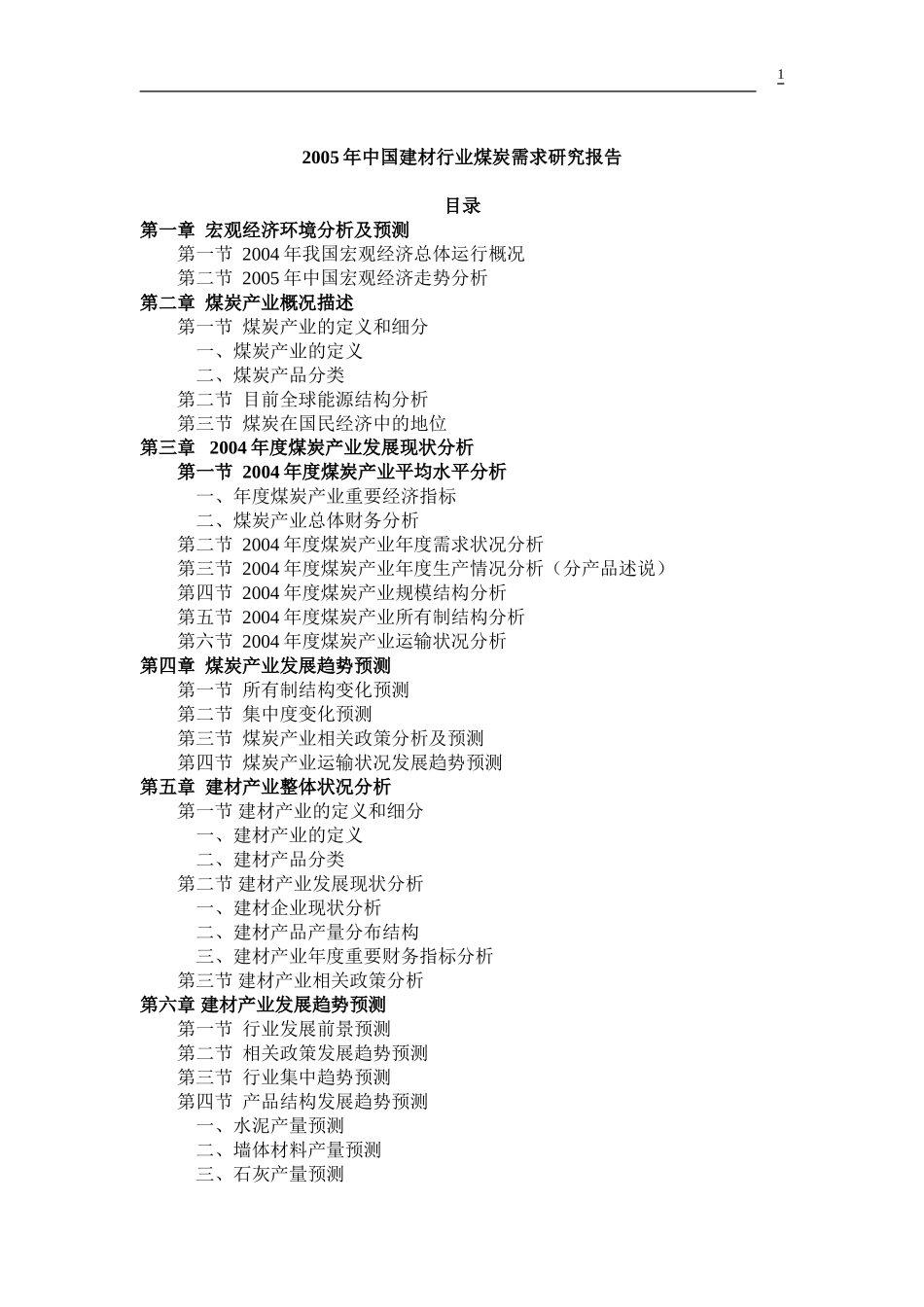 1

2005 年中国建材行业煤炭需求研究报告

目录

第一章 宏观经济环境分析及预测
第一节 2004 年我国宏观经济总体运行概况
第二节 2005 年中国宏观经济走势分析
第二章 煤炭产业概况描述
第一节 煤炭产业的定义和细分
一、煤炭产业的定义
二、煤炭产品分类
第二节 目前全球能源结构分析
第三节 煤炭在国民经济中的地位
第三章 2004 年度煤炭产业发展现状分析
第一节 2004 年度煤炭产业平均水平分析
一、年度煤炭产业重要经济指标
二、煤炭产业总体财务分析
第二节 2004 年度煤炭产业年度需求状况分析
第三节 2004 年度煤炭产业年度生产情况分析（分产品述说）
第四节 2004 年度煤炭产业规模结构分析
第五节 2004 年度煤炭产业所有制结构分析
第六节 2004 年度煤炭产业运输状况分析
第四章 煤炭产业发展趋势预测
第一节 所有制结构变化预测
第二节 集中度变化预测
第三节 煤炭产业相关政策分析及预测
第四节 煤炭产业运输状况发展趋势预测
第五章 建材产业整体状况分析
第一节 建材产业的定义和细分
一、建材产业的定义
二、建材产品分类
第二节 建材产业发展现状分析
一、建材企业现状分析
二、建材产品产量分布结构
三、建材产业年度重要财务指标分析
第三节 建材产业相关政策分析
第六章 建材产业发展趋势预测
第一节 行业发展前景预测
第二节 相关政策发展趋势预测
第三节 行业集中趋势预测
第四节 产品结构发展趋势预测
一、水泥产量预测
二、墙体材料产量预测
三、石灰产量预测